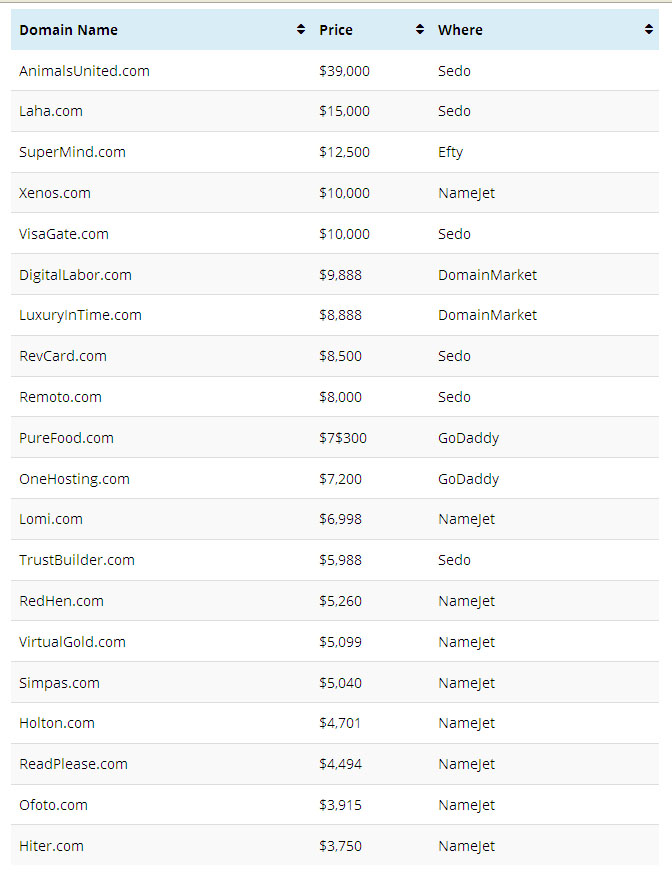 | Domain Name | Price | Where |
|---|---|---|
| AnimalsUnited.com | \$39,000 | Sedo |
| Laha.com | \$15,000 | Sedo |
| SuperMind.com | \$12,500 | Efty |
| Xenos.com | \$10,000 | NameJet |
| VisaGate.com | \$10,000 | Sedo |
| DigitalLabor.com | \$9,888 | DomainMarket |
| LuxuryInTime.com | \$8,888 | DomainMarket |
| RevCard.com | \$8,500 | Sedo |
| Remoto.com | \$8,000 | Sedo |
| PureFood.com | \$7\$300 | GoDaddy |
| OneHosting.com | \$7,200 | GoDaddy |
| Lomi.com | \$6,998 | NameJet |
| TrustBuilder.com | \$5,988 | Sedo |
| RedHen.com | \$5,260 | NameJet |
| VirtualGold.com | \$5,099 | NameJet |
| Simpas.com | \$5,040 | NameJet |
| Holton.com | \$4,701 | NameJet |
| ReadPlease.com | \$4,494 | NameJet |
| Ofoto.com | \$3,915 | NameJet |
| Hiter.com | \$3,750 | NameJet |